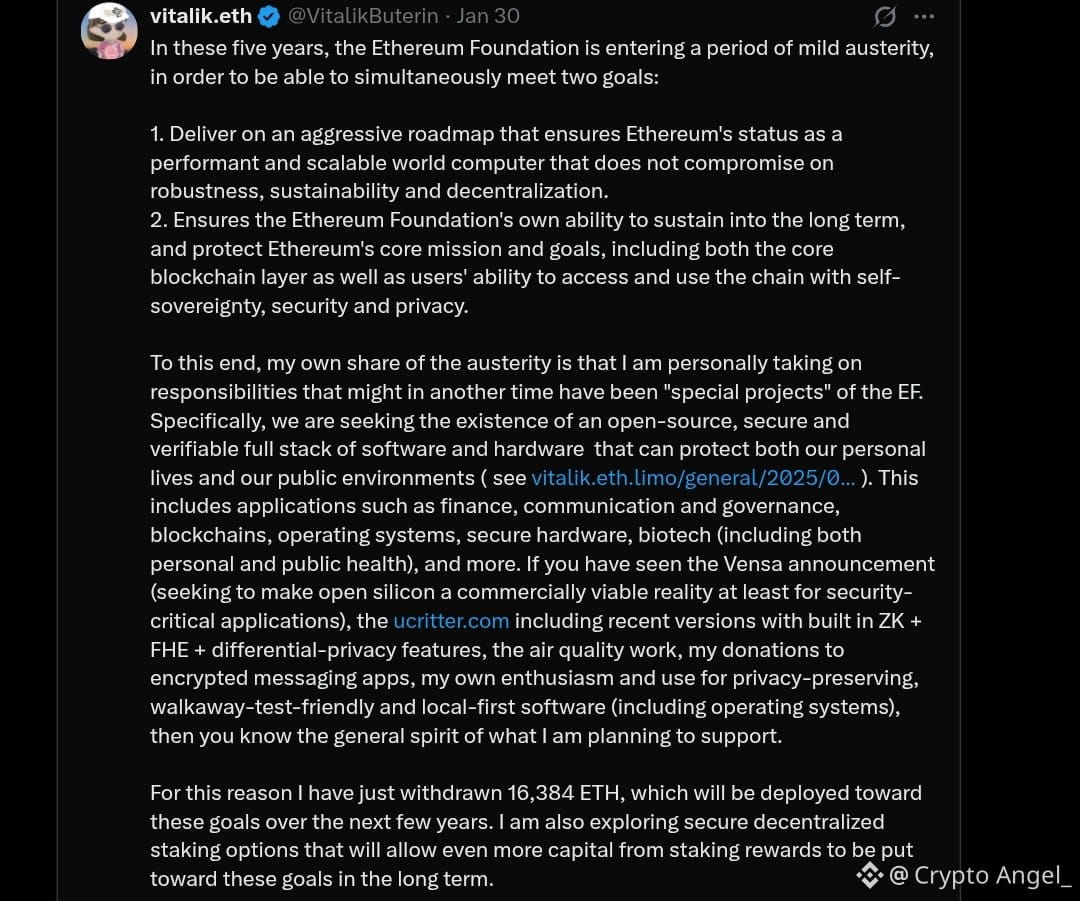 vitalik.eth @VitalikButerin · Jan 30

In these five years, the Ethereum Foundation is entering a period of mild austerity, in order to be able to simultaneously meet two goals:

1. Deliver on an aggressive roadmap that ensures Ethereum's status as a performant and scalable world computer that does not compromise on robustness, sustainability and decentralization.
2. Ensures the Ethereum Foundation's own ability to sustain into the long term, and protect Ethereum's core mission and goals, including both the core blockchain layer as well as users' ability to access and use the chain with self-sovereignty, security and privacy.

To this end, my own share of the austerity is that I am personally taking on responsibilities that might in another time have been "special projects" of the EF. Specifically, we are seeking the existence of an open-source, secure and verifiable full stack of software and hardware that can protect both our personal lives and our public environments ( see vitalik.eth.limo/general/2025/0... ). This includes applications such as finance, communication and governance, blockchains, operating systems, secure hardware, biotech (including both personal and public health), and more. If you have seen the Vensa announcement (seeking to make open silicon a commercially viable reality at least for security-critical applications), the ucritter.com including recent versions with built in ZK + FHE + differential-privacy features, the air quality work, my donations to encrypted messaging apps, my own enthusiasm and use for privacy-preserving, walkaway-test-friendly and local-first software (including operating systems), then you know the general spirit of what I am planning to support.

For this reason I have just withdrawn 16,384 ETH, which will be deployed toward these goals over the next few years. I am also exploring secure decentralized staking options that will allow even more capital from staking rewards to be put toward these goals in the long term.

@ Crypto Angel_